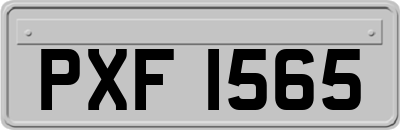 PXF 1565